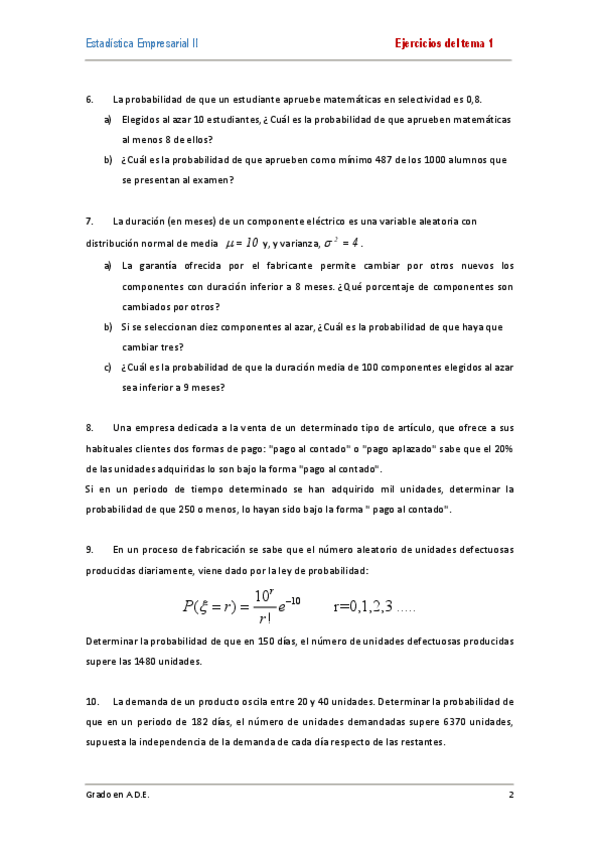 Estadística Empresarial II

Ejercicios del tema 1

6. La probabilidad de que un estudiante apruebe matemáticas en selectividad es 0,8.

a) Elegidos al azar 10 estudiantes, ¿Cuál es la probabilidad de que aprueben matemáticas al menos 8 de ellos?

b) ¿Cuál es la probabilidad de que aprueben como mínimo 487 de los 1000 alumnos que se presentan al examen?

7. La duración (en meses) de un componente eléctrico es una variable aleatoria con distribución normal de media $\mu = 10$ y, y varianza, $\sigma^2 = 4$.

a) La garantía ofrecida por el fabricante permite cambiar por otros nuevos los componentes con duración inferior a 8 meses. ¿Qué porcentaje de componentes son cambiados por otros?

b) Si se seleccionan diez componentes al azar, ¿Cuál es la probabilidad de que haya que cambiar tres?

c) ¿Cuál es la probabilidad de que la duración media de 100 componentes elegidos al azar sea inferior a 9 meses?

8. Una empresa dedicada a la venta de un determinado tipo de artículo, que ofrece a sus habituales clientes dos formas de pago: "pago al contado" o "pago aplazado" sabe que el 20% de las unidades adquiridas lo son bajo la forma "pago al contado".
Si en un periodo de tiempo determinado se han adquirido mil unidades, determinar la probabilidad de que 250 o menos, lo hayan sido bajo la forma " pago al contado".

9. En un proceso de fabricación se sabe que el número aleatorio de unidades defectuosas producidas diariamente, viene dado por la ley de probabilidad:

$P(\xi = r) = \frac{10^r}{r!}e^{-10}$ r=0,1,2,3 .....

Determinar la probabilidad de que en 150 días, el número de unidades defectuosas producidas supere las 1480 unidades.

10. La demanda de un producto oscila entre 20 y 40 unidades. Determinar la probabilidad de que en un periodo de 182 días, el número de unidades demandadas supere 6370 unidades, supuesta la independencia de la demanda de cada día respecto de las restantes.

Grado en A.D.E.

2